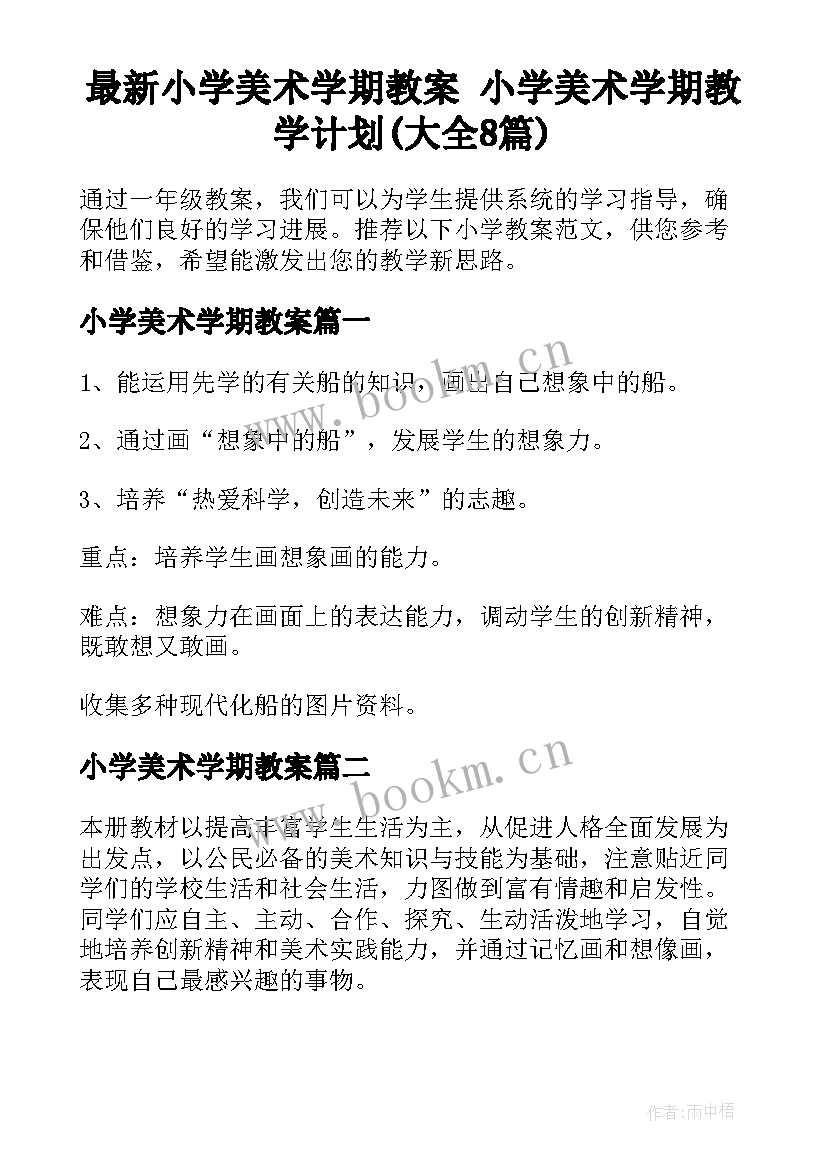 最新小学美术学期教案 小学美术学期教学计划(大全8篇)

通过一年级教案，我们可以为学生提供系统的学习指导，确保他们良好的学习进展。推荐以下小学教案范文，供您参考和借鉴，希望能激发出您的教学新思路。

小学美术学期教案篇一

www.bookm.cn

1、能运用先学的有关船的知识，画出自己想象中的船。

2、通过画“想象中的船”，发展学生的想象力。

3、培养“热爱科学，创造未来”的志趣。

重点：培养学生画想象画的能力。

难点：想象力在画面上的表达能力，调动学生的创新精神，既敢想又敢画。

收集多种现代化船的图片资料。

小学美术学期教案篇二

www.bookm.cn

本册教材以提高丰富学生生活为主，从促进人格全面发展为出发点，以公民必备的美术知识与技能为基础，注意贴近同学们的学校生活和社会生活，力图做到富有情趣和启发性。同学们应自主、主动、合作、探究、生动活泼地学习，自觉地培养创新精神和美术实践能力，并通过记忆画和想像画，表现自己最感兴趣的事物。

作者:雨中梧